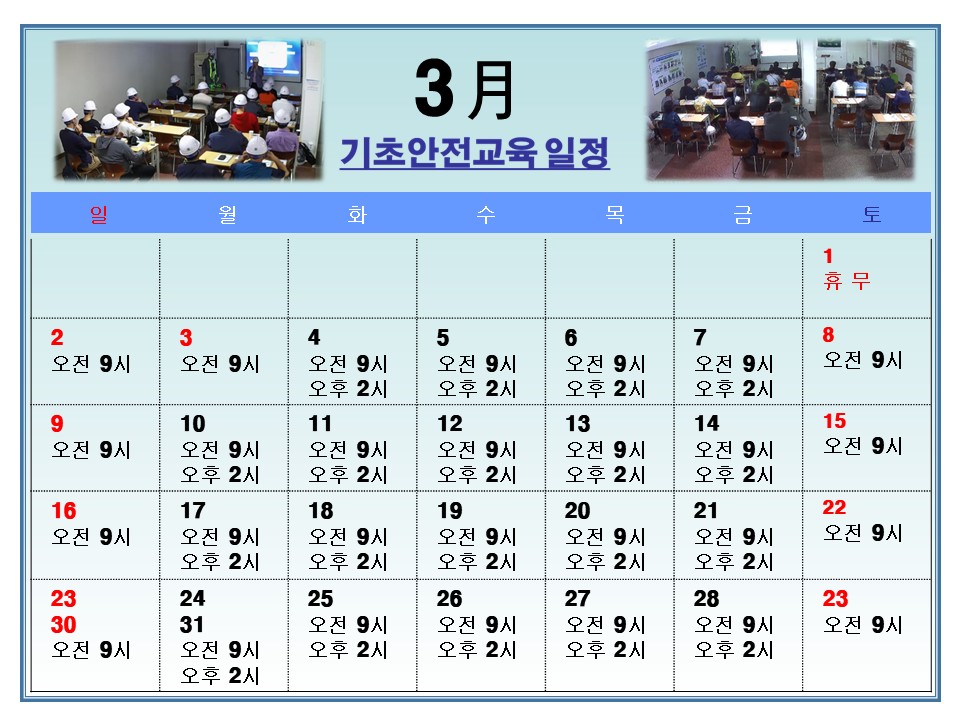 3月
기초안전교육 일정

| 일 | 월 | 화 | 수 | 목 | 금 | 토 |
|---|---|---|---|---|---|---|
|  |  |  |  |  |  | 1 휴 무 |
| 2 오전 9시 | 3 오전 9시 | 4 오전 9시 오후 2시 | 5 오전 9시 오후 2시 | 6 오전 9시 오후 2시 | 7 오전 9시 오후 2시 | 8 오전 9시 |
| 9 오전 9시 | 10 오전 9시 오후 2시 | 11 오전 9시 오후 2시 | 12 오전 9시 오후 2시 | 13 오전 9시 오후 2시 | 14 오전 9시 오후 2시 | 15 오전 9시 |
| 16 오전 9시 | 17 오전 9시 오후 2시 | 18 오전 9시 오후 2시 | 19 오전 9시 오후 2시 | 20 오전 9시 오후 2시 | 21 오전 9시 오후 2시 | 22 오전 9시 |
| 23 30 오전 9시 | 24 31 오전 9시 오후 2시 | 25 오전 9시 오후 2시 | 26 오전 9시 오후 2시 | 27 오전 9시 오후 2시 | 28 오전 9시 오후 2시 | 23 오전 9시 |